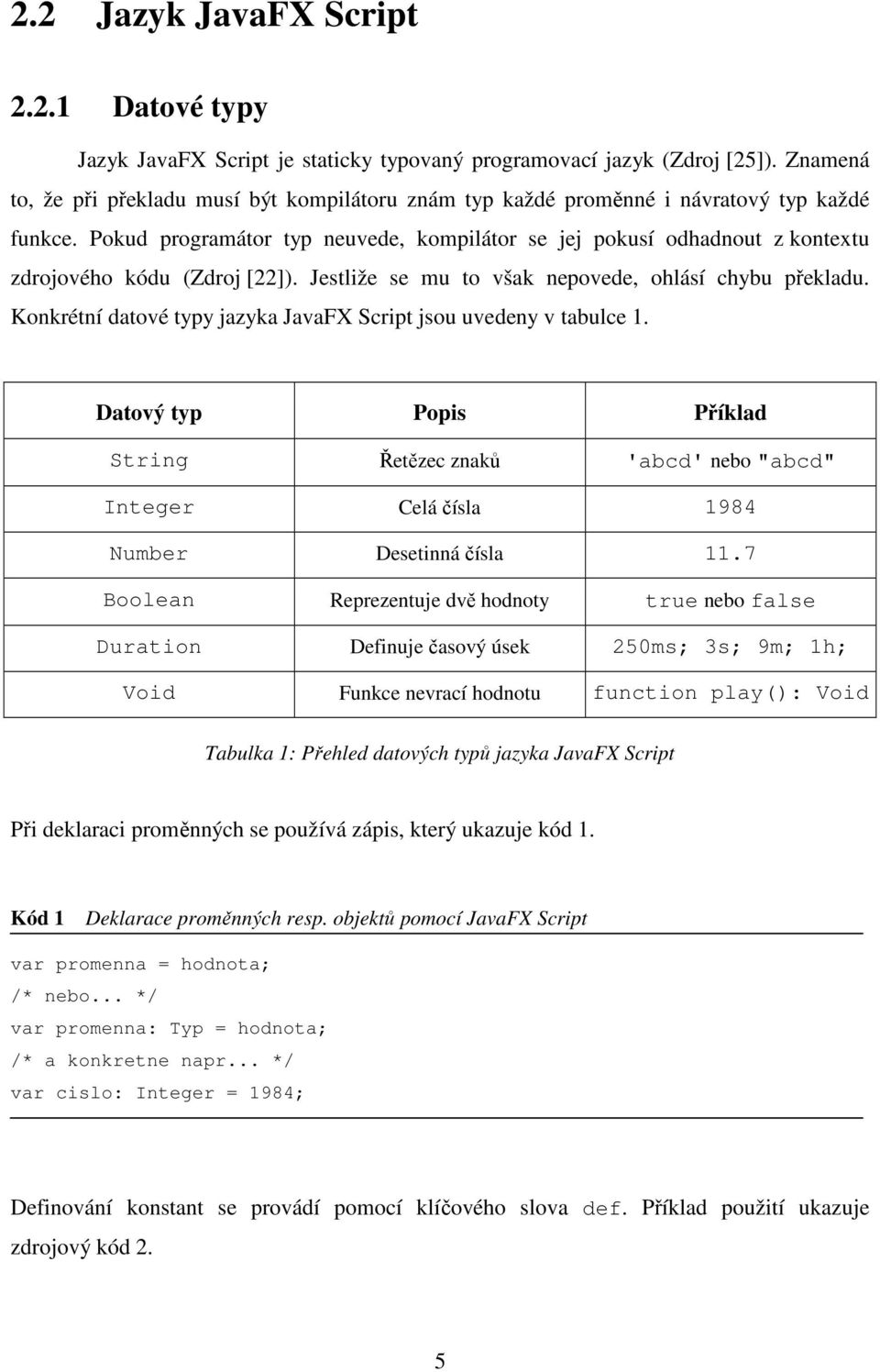 2.2 Jazyk JavaFX Script

2.2.1 Datové typy

Jazyk JavaFX Script je staticky typovaný programovací jazyk (Zdroj [25]). Znamená to, že při překladu musí být kompilátoru znám typ každé proměnné i návratový typ každé funkce. Pokud programátor typ neuvede, kompilátor se jej pokusí odhadnout z kontextu zdrojového kódu (Zdroj [22]). Jestliže se mu to však nepovede, ohlásí chybu překladu. Konkrétní datové typy jazyka JavaFX Script jsou uvedeny v tabulce 1.

| Datový typ | Popis | Příklad |
|---|---|---|
| String | Řetězec znaků | 'abcd' nebo "abcd" |
| Integer | Celá čísla | 1984 |
| Number | Desetinná čísla | 11.7 |
| Boolean | Reprezentuje dvě hodnoty | true nebo false |
| Duration | Definuje časový úsek | 250ms; 3s; 9m; 1h; |
| Void | Funkce nevrací hodnotu | function play(): Void |

Tabulka 1: Přehled datových typů jazyka JavaFX Script

Při deklaraci proměnných se používá zápis, který ukazuje kód 1.

Kód 1 Deklarace proměnných resp. objektů pomocí JavaFX Script

var promenna = hodnota;
/* nebo... */
var promenna: Typ = hodnota;
/* a konkretne napr... */
var cislo: Integer = 1984;

Definování konstant se provádí pomocí klíčového slova def. Příklad použití ukazuje zdrojový kód 2.

5